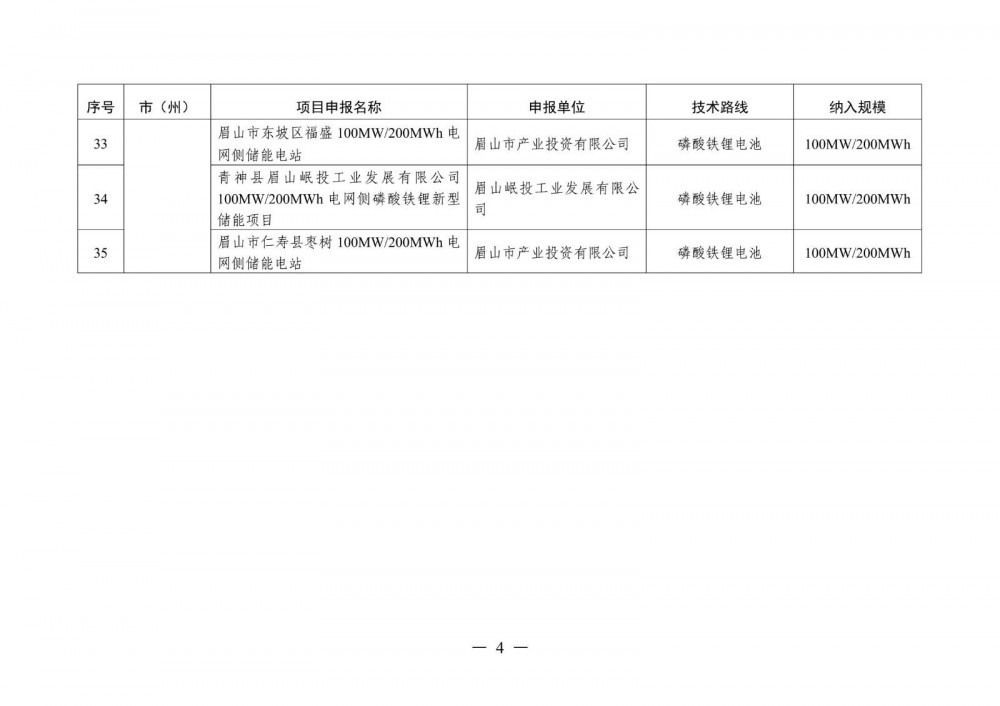 | 序号 | 市（州） | 项目申报名称 | 申报单位 | 技术路线 | 纳入规模 |
|---|---|---|---|---|---|
| 33 |  | 眉山市东坡区福盛100MW/200MWh电网侧储能电站 | 眉山市产业投资有限公司 | 磷酸铁锂电池 | 100MW/200MWh |
| 34 |  | 青神县眉山岷投工业发展有限公司100MW/200MWh电网侧磷酸铁锂新型储能项目 | 眉山岷投工业发展有限公司 | 磷酸铁锂电池 | 100MW/200MWh |
| 35 |  | 眉山市仁寿县枣树100MW/200MWh电网侧储能电站 | 眉山市产业投资有限公司 | 磷酸铁锂电池 | 100MW/200MWh |

— 4 —